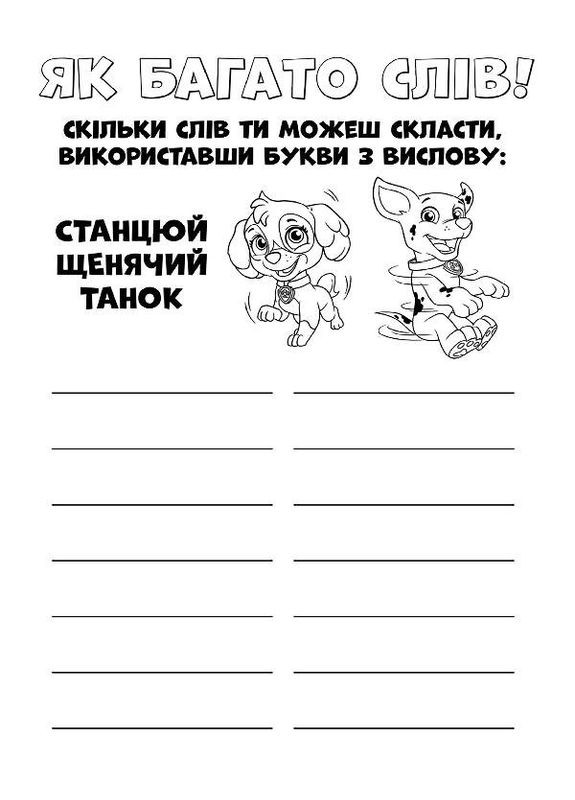 ЯК БАГАТО СЛІВ!

СКІЛЬКИ СЛІВ ТИ МОЖЕШ СКЛАСТИ, ВИКОРИСТАВШИ БУКВИ З ВИСЛОВУ:

СТАНЦЮЙ ЩЕНЯЧИЙ ТАНОК